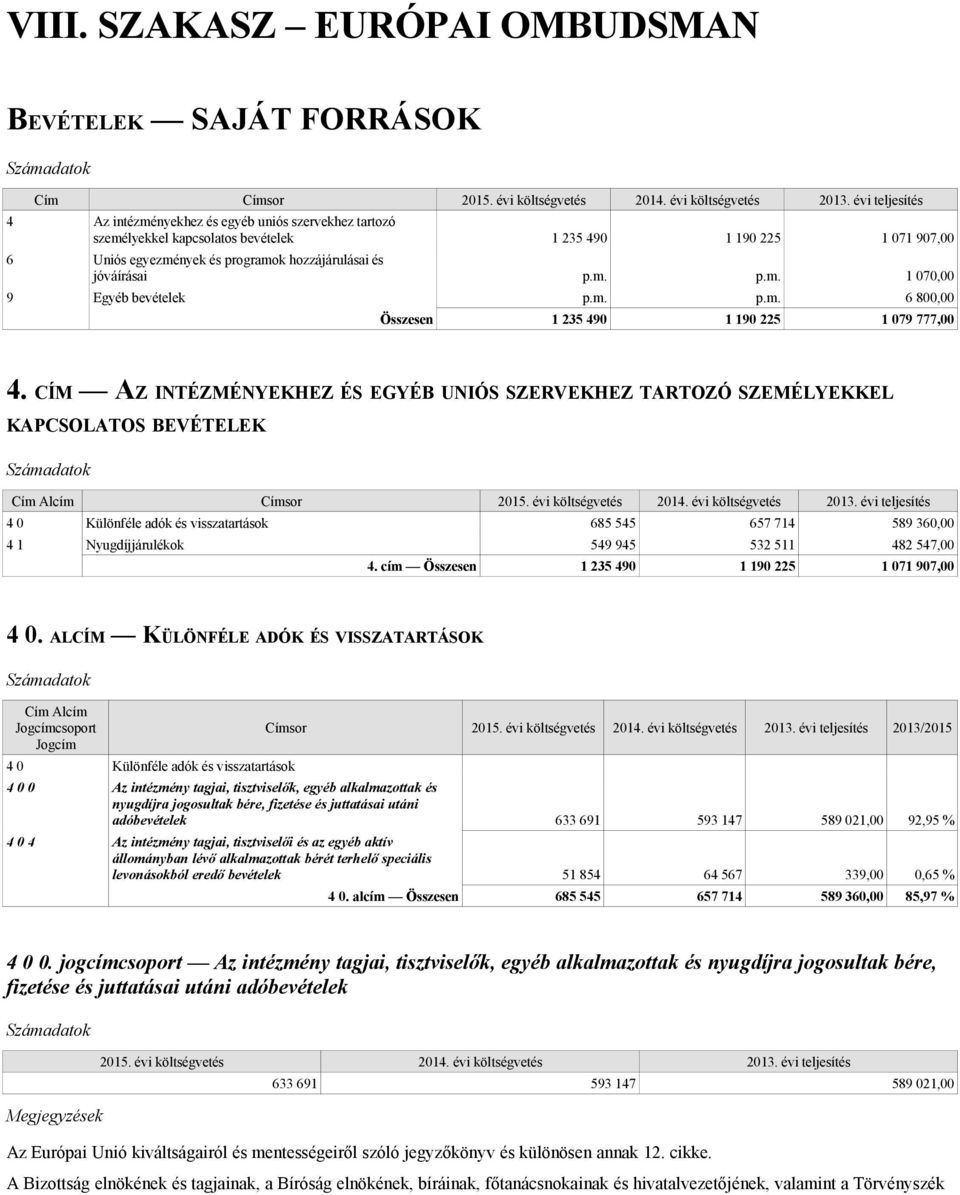 VIII. SZAKASZ — EURÓPAI OMBUDSMAN

BEVÉTELEK — SAJÁT FORRÁSOK

Számadatok

| Cím | Címsor | 2015. évi költségvetés | 2014. évi költségvetés | 2013. évi teljesítés |
|---|---|---|---|---|
| 4 | Az intézményekhez és egyéb uniós szervekhez tartozó személyekkel kapcsolatos bevételek | 1 235 490 | 1 190 225 | 1 071 907,00 |
| 6 | Uniós egyezmények és programok hozzájárulásai és jóváírásai | p.m. | p.m. | 1 070,00 |
| 9 | Egyéb bevételek | p.m. | p.m. | 6 800,00 |
| | Összesen | 1 235 490 | 1 190 225 | 1 079 777,00 |

4. CÍM — AZ INTÉZMÉNYEKHEZ ÉS EGYÉB UNIÓS SZERVEKHEZ TARTOZÓ SZEMÉLYEKKEL KAPCSOLATOS BEVÉTELEK

Számadatok

| Cím Alcím | Címsor | 2015. évi költségvetés | 2014. évi költségvetés | 2013. évi teljesítés |
|---|---|---|---|---|
| 4 0 | Különféle adók és visszatartások | 685 545 | 657 714 | 589 360,00 |
| 4 1 | Nyugdíjjárulékok | 549 945 | 532 511 | 482 547,00 |
| | 4. cím — Összesen | 1 235 490 | 1 190 225 | 1 071 907,00 |

4 0. ALCÍM — KÜLÖNFÉLE ADÓK ÉS VISSZATARTÁSOK

Számadatok

| Cím Alcím Jogcímcsoport Jogcím | Címsor | 2015. évi költségvetés | 2014. évi költségvetés | 2013. évi teljesítés | 2013/2015 |
|---|---|---|---|---|---|
| 4 0 | Különféle adók és visszatartások | | | | |
| 4 0 0 | Az intézmény tagjai, tisztviselők, egyéb alkalmazottak és nyugdíjra jogosultak bére, fizetése és juttatásai utáni adóbevételek | 633 691 | 593 147 | 589 021,00 | 92,95 % |
| 4 0 4 | Az intézmény tagjai, tisztviselői és az egyéb aktív állományban lévő alkalmazottak bérét terhelő speciális levonásokból eredő bevételek | 51 854 | 64 567 | 339,00 | 0,65 % |
| | 4 0. alcím — Összesen | 685 545 | 657 714 | 589 360,00 | 85,97 % |

4 0 0. jogcímcsoport — Az intézmény tagjai, tisztviselők, egyéb alkalmazottak és nyugdíjra jogosultak bére, fizetése és juttatásai utáni adóbevételek

Számadatok

| 2015. évi költségvetés | 2014. évi költségvetés | 2013. évi teljesítés |
|---|---|---|
| 633 691 | 593 147 | 589 021,00 |

Megjegyzések

Az Európai Unió kiváltságairól és mentességeiről szóló jegyzőkönyv és különösen annak 12. cikke.

A Bizottság elnökének és tagjainak, a Bíróság elnökének, bíráinak, főtanácsnokainak és hivatalvezetőjének, valamint a Törvényszék